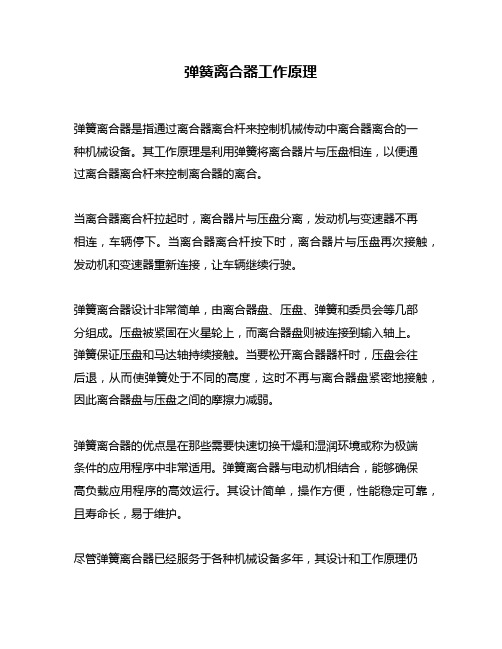 弹簧离合器工作原理

弹簧离合器是指通过离合器离合杆来控制机械传动中离合器离合的一种机械设备。其工作原理是利用弹簧将离合器片与压盘相连，以便通过离合器离合杆来控制离合器的离合。

当离合器离合杆拉起时，离合器片与压盘分离，发动机与变速器不再相连，车辆停下。当离合器离合杆按下时，离合器片与压盘再次接触，发动机和变速器重新连接，让车辆继续行驶。

弹簧离合器设计非常简单，由离合器盘、压盘、弹簧和委员会等几部分组成。压盘被紧固在火星轮上，而离合器盘则被连接到输入轴上。弹簧保证压盘和马达轴持续接触。当要松开离合器器杆时，压盘会往后退，从而使弹簧处于不同的高度，这时不再与离合器盘紧密地接触，因此离合器盘与压盘之间的摩擦力减弱。

弹簧离合器的优点是在那些需要快速切换干燥和湿润环境或称为极端条件的应用程序中非常适用。弹簧离合器与电动机相结合，能够确保高负载应用程序的高效运行。其设计简单，操作方便，性能稳定可靠，且寿命长，易于维护。

尽管弹簧离合器已经服务于各种机械设备多年，其设计和工作原理仍